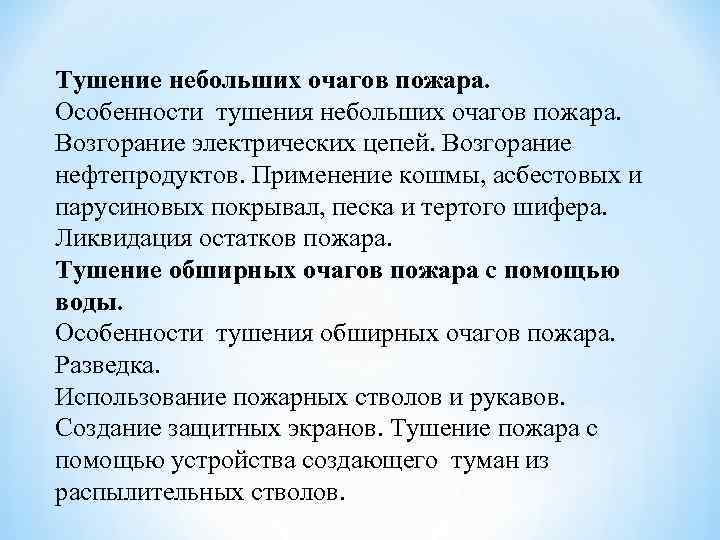 Тушение небольших очагов пожара.
Особенности тушения небольших очагов пожара. Возгорание электрических цепей. Возгорание нефтепродуктов. Применение кошмы, асбестовых и парусиновых покрывал, песка и тертого шифера. Ликвидация остатков пожара.
Тушение обширных очагов пожара с помощью воды.
Особенности тушения обширных очагов пожара. Разведка.
Использование пожарных стволов и рукавов.
Создание защитных экранов. Тушение пожара с помощью устройства создающего туман из распылительных стволов.